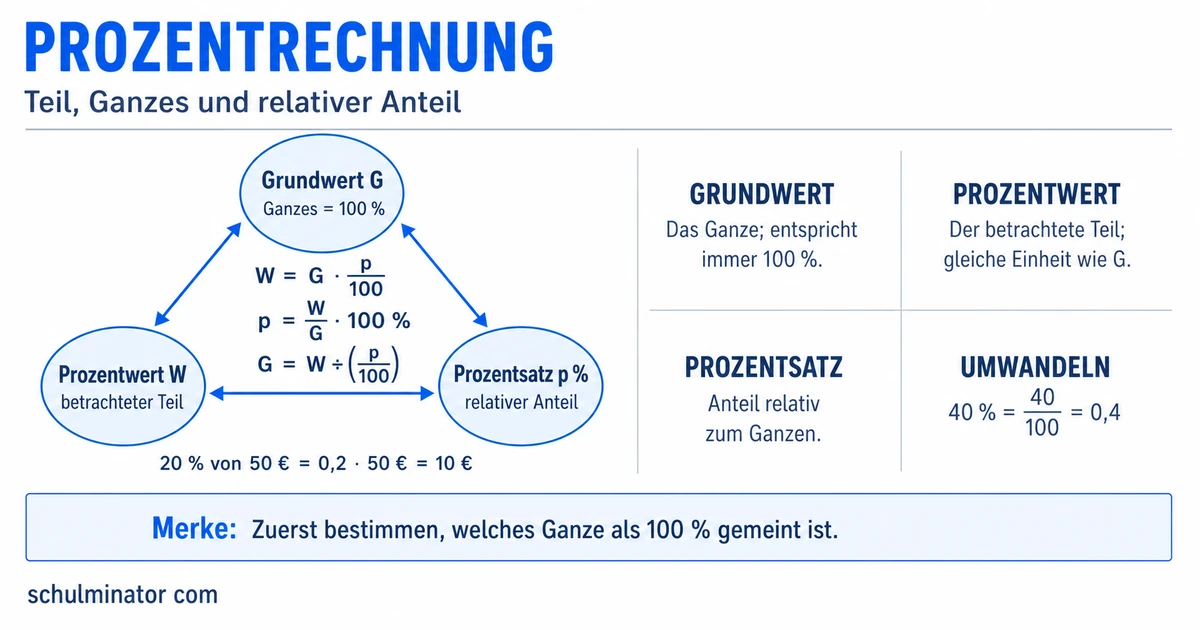 PROZENTRECHNUNG

Teil, Ganzes und relativer Anteil

Grundwert G
Ganzes = 100 %

$W = G \cdot \frac{p}{100}$

$p = \frac{W}{G} \cdot 100\ \%$

$G = W \div \left(\frac{p}{100}\right)$

Prozentwert W
betrachteter Teil

Prozentsatz p %
relativer Anteil

20 % von 50 € = 0,2 · 50 € = 10 €

GRUNDWERT
Das Ganze; entspricht immer 100 %.

PROZENTWERT
Der betrachtete Teil; gleiche Einheit wie G.

PROZENTSATZ
Anteil relativ zum Ganzen.

UMWANDELN
$40\ \% = \frac{40}{100} = 0{,}4$

Merke: Zuerst bestimmen, welches Ganze als 100 % gemeint ist.

schulminator com